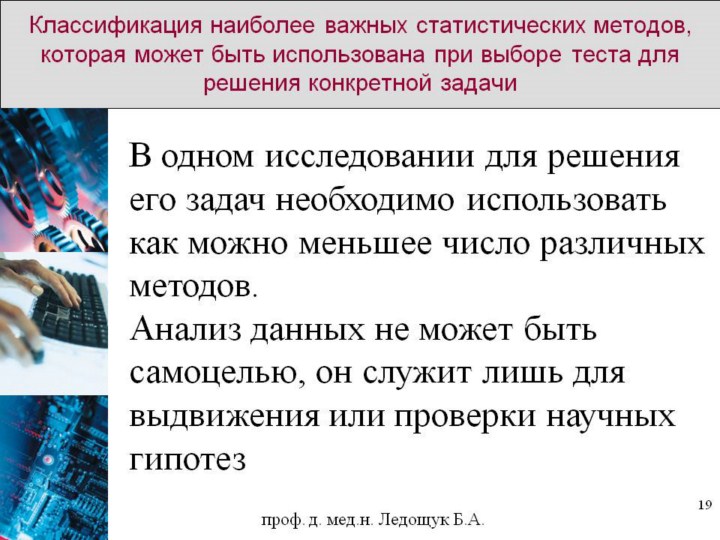 Классификация наиболее важных статистических методов, которая может быть использована при выборе теста для решения конкретной задачи

В одном исследовании для решения его задач необходимо использовать как можно меньшее число различных методов.

Анализ данных не может быть самоцелью, он служит лишь для выдвижения или проверки научных гипотез

19

проф. д. мед.н. Ледощук Б.А.